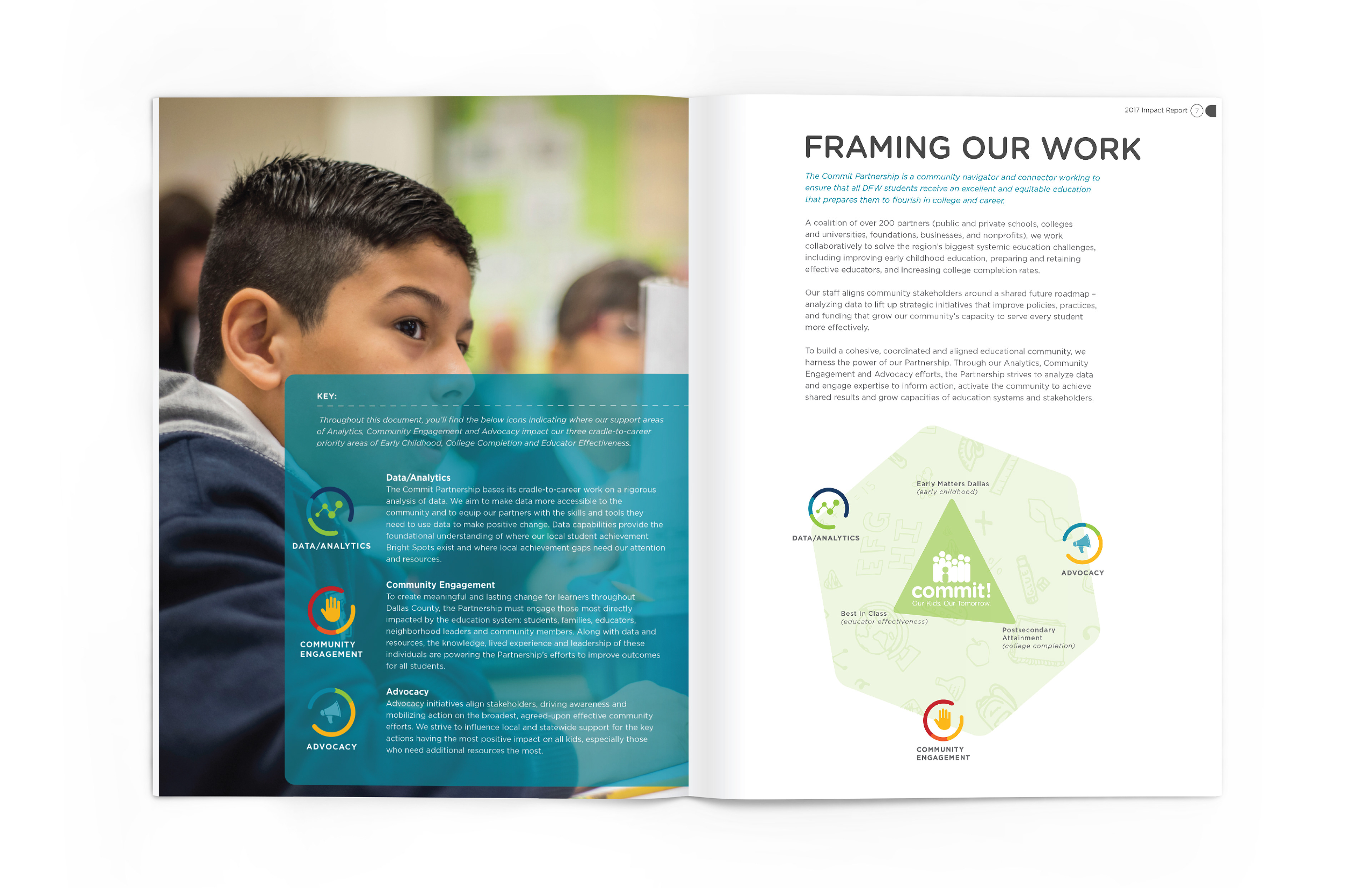 KEY:

Throughout this document, you'll find the below icons indicating where our support areas of Analytics, Community Engagement and Advocacy impact our three cradle-to-career priority areas of Early Childhood, College Completion and Educator Effectiveness.

DATA/ANALYTICS

Data/Analytics
The Commit Partnership bases its cradle-to-career work on a rigorous analysis of data. We aim to make data more accessible to the community and to equip our partners with the skills and tools they need to use data to make positive change. Data capabilities provide the foundational understanding of where our local student achievement Bright Spots exist and where local achievement gaps need our attention and resources.

COMMUNITY ENGAGEMENT

Community Engagement
To create meaningful and lasting change for learners throughout Dallas County, the Partnership must engage those most directly impacted by the education system: students, families, educators, neighborhood leaders and community members. Along with data and resources, the knowledge, lived experience and leadership of these individuals are powering the Partnership's efforts to improve outcomes for all students.

ADVOCACY

Advocacy
Advocacy initiatives align stakeholders, driving awareness and mobilizing action on the broadest, agreed-upon effective community efforts. We strive to influence local and statewide support for the key actions having the most positive impact on all kids, especially those who need additional resources the most.

2017 Impact Report 7

FRAMING OUR WORK

The Commit Partnership is a community navigator and connector working to ensure that all DFW students receive an excellent and equitable education that prepares them to flourish in college and career.

A coalition of over 200 partners (public and private schools, colleges and universities, foundations, businesses, and nonprofits), we work collaboratively to solve the region's biggest systemic education challenges, including improving early childhood education, preparing and retaining effective educators, and increasing college completion rates.

Our staff aligns community stakeholders around a shared future roadmap – analyzing data to lift up strategic initiatives that improve policies, practices, and funding that grow our community's capacity to serve every student more effectively.

To build a cohesive, coordinated and aligned educational community, we harness the power of our Partnership. Through our Analytics, Community Engagement and Advocacy efforts, the Partnership strives to analyze data and engage expertise to inform action, activate the community to achieve shared results and grow capacities of education systems and stakeholders.

DATA/ANALYTICS

Early Matters Dallas
(early childhood)

ADVOCACY

commit!
Our Kids. Our Tomorrow

Best In Class
(educator effectiveness)

Postsecondary Attainment
(college completion)

COMMUNITY ENGAGEMENT